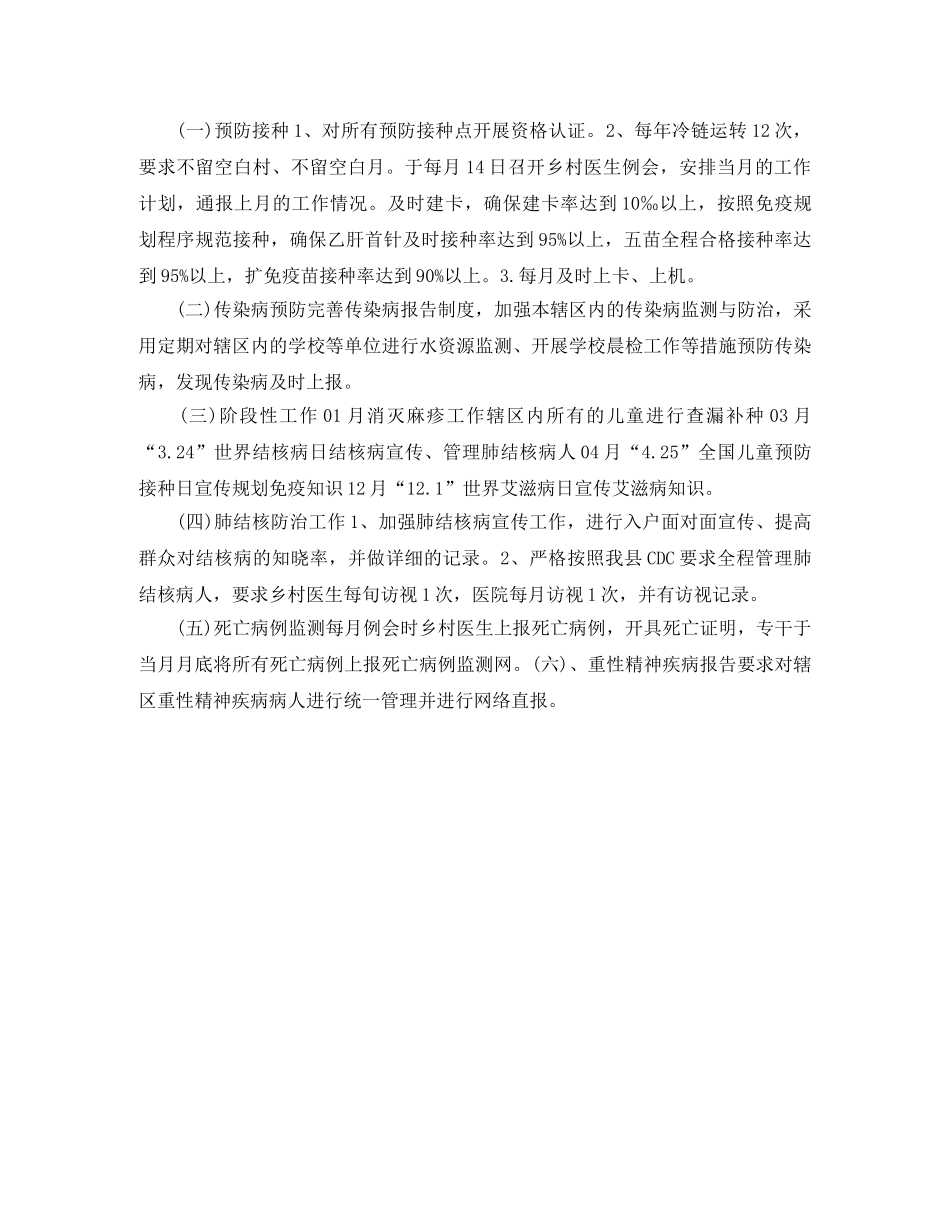 (一)预防接种 1、对所有预防接种点开展资格认证。2、每年冷链运转 12 次，要求不留空白村、不留空白月。于每月 14 日召开乡村医生例会，安排当月的工作计划，通报上月的工作情况。及时建卡，确保建卡率达到 10‰以上，按照免疫规划程序规范接种，确保乙肝首针及时接种率达到 95%以上，五苗全程合格接种率达到 95%以上，扩免疫苗接种率达到 90%以上。3.每月及时上卡、上机。

(二)传染病预防完善传染病报告制度，加强本辖区内的传染病监测与防治，采用定期对辖区内的学校等单位进行水资源监测、开展学校晨检工作等措施预防传染病，发现传染病及时上报。

(三)阶段性工作 01 月消灭麻疹工作辖区内所有的儿童进行查漏补种 03 月“3.24”世界结核病日结核病宣传、管理肺结核病人 04 月“4.25”全国儿童预防接种日宣传规划免疫知识 12 月“12.1”世界艾滋病日宣传艾滋病知识。

(四)肺结核防治工作 1、加强肺结核病宣传工作，进行入户面对面宣传、提高群众对结核病的知晓率，并做详细的记录。2、严格按照我县 CDC 要求全程管理肺结核病人，要求乡村医生每旬访视 1 次，医院每月访视 1 次，并有访视记录。

(五)死亡病例监测每月例会时乡村医生上报死亡病例，开具死亡证明，专干于当月月底将所有死亡病例上报死亡病例监测网。(六)、重性精神疾病报告要求对辖区重性精神疾病病人进行统一管理并进行网络直报。